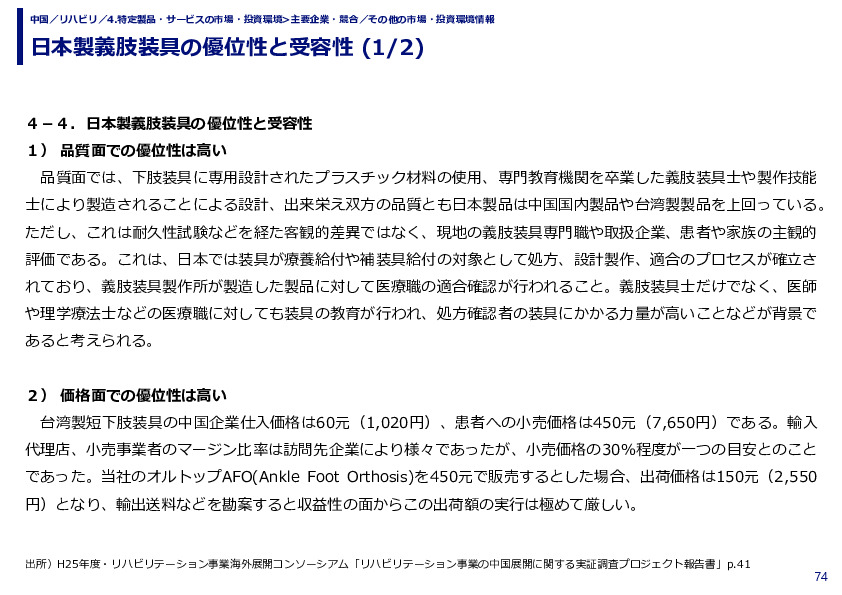 中国／リハビリ／4.特定製品・サービスの市場・投資環境>主要企業・競合／その他の市場・投資環境情報

日本製義肢装具の優位性と受容性 (1/2)

４－４．日本製義肢装具の優位性と受容性

１） 品質面での優位性は高い

品質面では、下肢装具に専用設計されたプラスチック材料の使用、専門教育機関を卒業した義肢装具士や製作技能士により製造されることによる設計、出来栄え双方の品質とも日本製品は中国国内製品や台湾製製品を上回っている。ただし、これは耐久性試験などを経た客観的差異ではなく、現地の義肢装具専門職や取扱企業、患者や家族の主観的評価である。これは、日本では装具が療養給付や補装具給付の対象として処方、設計製作、適合のプロセスが確立されており、義肢装具製作所が製造した製品に対して医療職の適合確認が行われること。義肢装具士だけでなく、医師や理学療法士などの医療職に対しても装具の教育が行われ、処方確認者の装具にかかる力量が高いことなどが背景であると考えられる。

２） 価格面での優位性は高い

台湾製短下肢装具の中国企業仕入価格は60元（1,020円）、患者への小売価格は450元（7,650円）である。輸入代理店、小売事業者のマージン比率は訪問先企業により様々であったが、小売価格の30%程度が一つの目安とのことであった。当社のオルトップAFO(Ankle Foot Orthosis)を450元で販売するとした場合、出荷価格は150元（2,550円）となり、輸出送料などを勘案すると収益性の面からこの出荷額の実行は極めて厳しい。

出所）H25年度・リハビリテーション事業海外展開コンソーシアム「リハビリテーション事業の中国展開に関する実証調査プロジェクト報告書」p.41

74